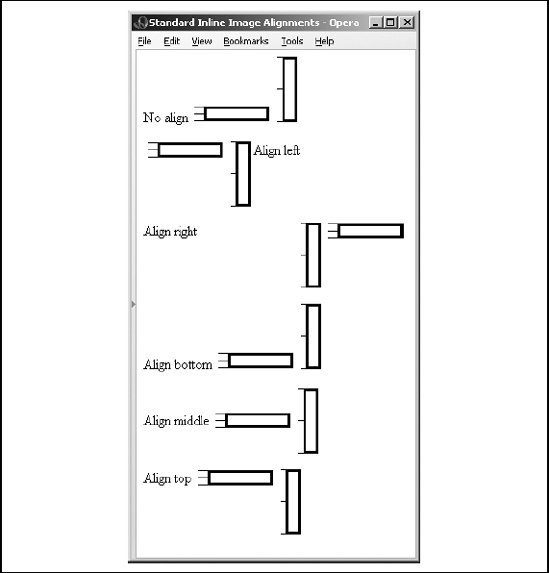 Standard Inline Image Alignments - Opera

File Edit View Bookmarks Tools Help

No align

Align left

Align right

Align bottom

Align middle

Align top